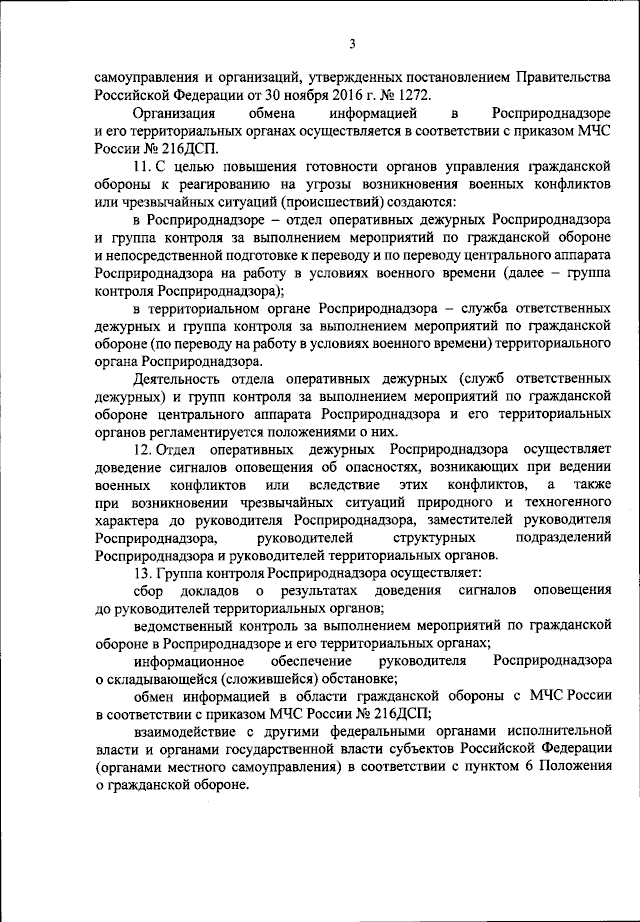 3

самоуправления и организаций, утвержденных постановлением Правительства Российской Федерации от 30 ноября 2016 г. № 1272.

Организация обмена информацией в Росприроднадзоре и его территориальных органах осуществляется в соответствии с приказом МЧС России № 216ДСП.

11. С целью повышения готовности органов управления гражданской обороны к реагированию на угрозы возникновения военных конфликтов или чрезвычайных ситуаций (происшествий) создаются:

в Росприроднадзоре – отдел оперативных дежурных Росприроднадзора и группа контроля за выполнением мероприятий по гражданской обороне и непосредственной подготовке к переводу и по переводу центрального аппарата Росприроднадзора на работу в условиях военного времени (далее – группа контроля Росприроднадзора);

в территориальном органе Росприроднадзора – служба ответственных дежурных и группа контроля за выполнением мероприятий по гражданской обороне (по переводу на работу в условиях военного времени) территориального органа Росприроднадзора.

Деятельность отдела оперативных дежурных (служб ответственных дежурных) и групп контроля за выполнением мероприятий по гражданской обороне центрального аппарата Росприроднадзора и его территориальных органов регламентируется положениями о них.

12. Отдел оперативных дежурных Росприроднадзора осуществляет доведение сигналов оповещения об опасностях, возникающих при ведении военных конфликтов или вследствие этих конфликтов, а также при возникновении чрезвычайных ситуаций природного и техногенного характера до руководителя Росприроднадзора, заместителей руководителя Росприроднадзора, руководителей структурных подразделений Росприроднадзора и руководителей территориальных органов.

13. Группа контроля Росприроднадзора осуществляет:

сбор докладов о результатах доведения сигналов оповещения до руководителей территориальных органов;

ведомственный контроль за выполнением мероприятий по гражданской обороне в Росприроднадзоре и его территориальных органах;

информационное обеспечение руководителя Росприроднадзора о складывающейся (сложившейся) обстановке;

обмен информацией в области гражданской обороны с МЧС России в соответствии с приказом МЧС России № 216ДСП;

взаимодействие с другими федеральными органами исполнительной власти и органами государственной власти субъектов Российской Федерации (органами местного самоуправления) в соответствии с пунктом 6 Положения о гражданской обороне.